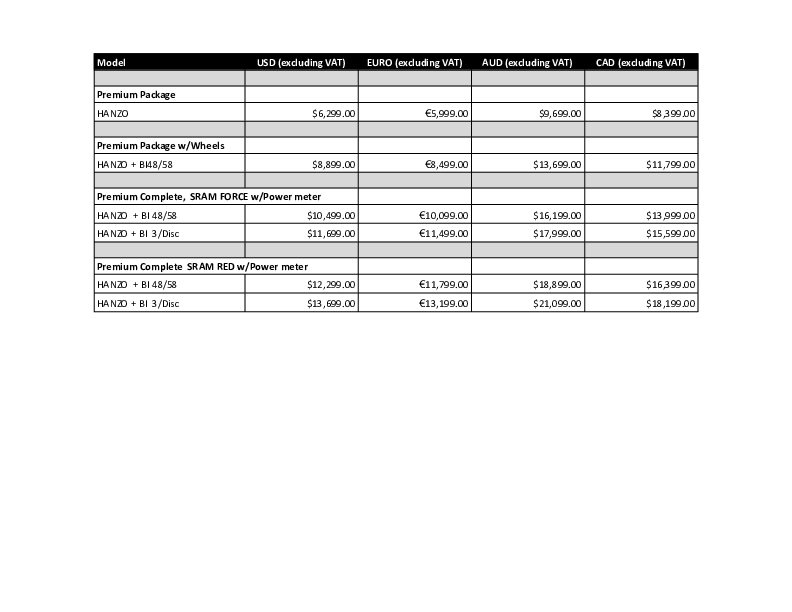 | Model | USD (excluding VAT) | EURO (excluding VAT) | AUD (excluding VAT) | CAD (excluding VAT) |
|---|---|---|---|---|
| | | | | |
| **Premium Package** | | | | |
| HANZO | $6,299.00 | €5,999.00 | $9,699.00 | $8,399.00 |
| | | | | |
| **Premium Package w/Wheels** | | | | |
| HANZO + BI48/58 | $8,899.00 | €8,499.00 | $13,699.00 | $11,799.00 |
| | | | | |
| **Premium Complete, SRAM FORCE w/Power meter** | | | | |
| HANZO + BI 48/58 | $10,499.00 | €10,099.00 | $16,199.00 | $13,999.00 |
| HANZO + BI 3/Disc | $11,699.00 | €11,499.00 | $17,999.00 | $15,599.00 |
| | | | | |
| **Premium Complete SRAM RED w/Power meter** | | | | |
| HANZO + BI 48/58 | $12,299.00 | €11,799.00 | $18,899.00 | $16,399.00 |
| HANZO + BI 3/Disc | $13,699.00 | €13,199.00 | $21,099.00 | $18,199.00 |